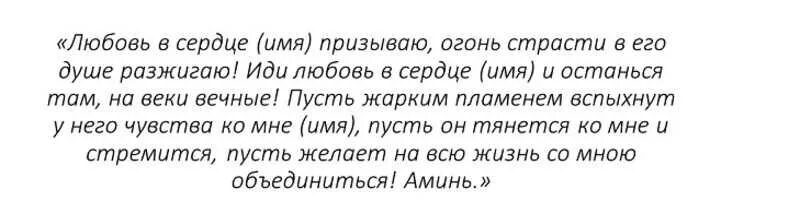 «Любовь в сердце (имя) призываю, огонь страсти в его душе разжигаю! Иди любовь в сердце (имя) и останься там, на веки вечные! Пусть жарким пламенем вспыхнут у него чувства ко мне (имя), пусть он тянется ко мне и стремится, пусть желает на всю жизнь со мною объединиться! Аминь.»